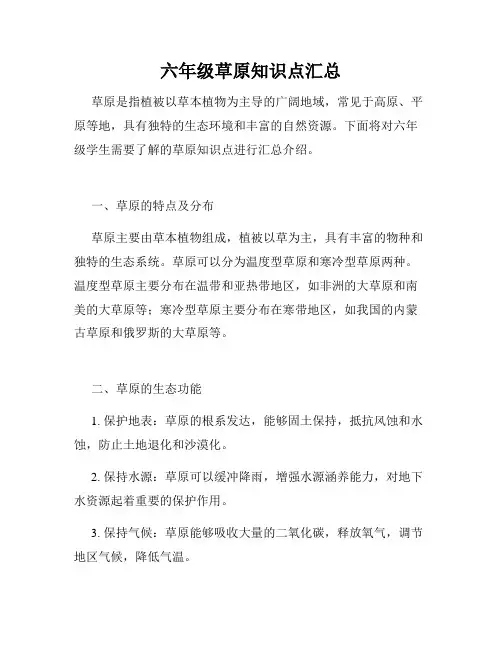 六年级草原知识点汇总

草原是指植被以草本植物为主导的广阔地域，常见于高原、平原等地，具有独特的生态环境和丰富的自然资源。下面将对六年级学生需要了解的草原知识点进行汇总介绍。

一、草原的特点及分布

草原主要由草本植物组成，植被以草为主，具有丰富的物种和独特的生态系统。草原可以分为温度型草原和寒冷型草原两种。温度型草原主要分布在温带和亚热带地区，如非洲的大草原和南美的大草原等；寒冷型草原主要分布在寒带地区，如我国的内蒙古草原和俄罗斯的大草原等。

二、草原的生态功能

1. 保护地表：草原的根系发达，能够固土保持，抵抗风蚀和水蚀，防止土地退化和沙漠化。

2. 保持水源：草原可以缓冲降雨，增强水源涵养能力，对地下水资源起着重要的保护作用。

3. 保持气候：草原能够吸收大量的二氧化碳，释放氧气，调节地区气候，降低气温。